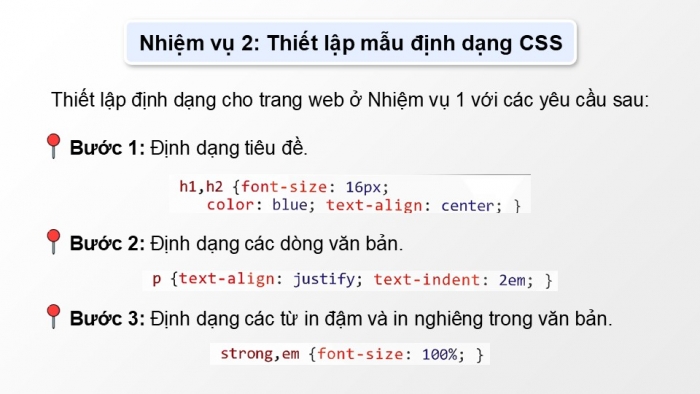 Nhiệm vụ 2: Thiết lập mẫu định dạng CSS

Thiết lập định dạng cho trang web ở Nhiệm vụ 1 với các yêu cầu sau:

Bước 1: Định dạng tiêu đề.

h1,h2 {font-size: 16px;
color: blue; text-align: center; }

Bước 2: Định dạng các dòng văn bản.

p {text-align: justify; text-indent: 2em; }

Bước 3: Định dạng các từ in đậm và in nghiêng trong văn bản.

strong,em {font-size: 100%; }